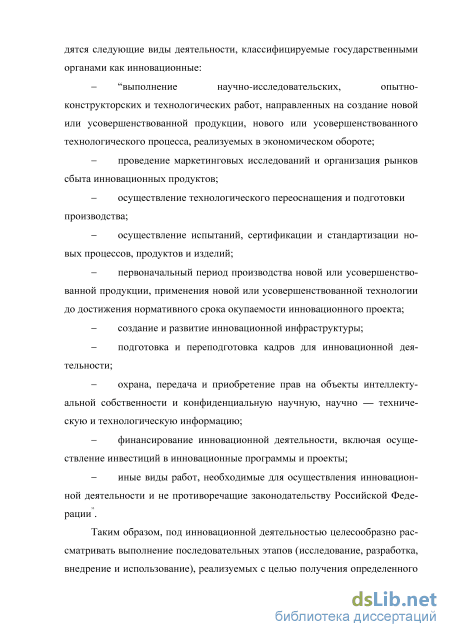 дятся следующие виды деятельности, классифицируемые государственными органами как инновационные:

– “выполнение научно-исследовательских, опытно-конструкторских и технологических работ, направленных на создание новой или усовершенствованной продукции, нового или усовершенствованного технологического процесса, реализуемых в экономическом обороте;

– проведение маркетинговых исследований и организация рынков сбыта инновационных продуктов;

– осуществление технологического переоснащения и подготовки производства;

– осуществление испытаний, сертификации и стандартизации новых процессов, продуктов и изделий;

– первоначальный период производства новой или усовершенствованной продукции, применения новой или усовершенствованной технологии до достижения нормативного срока окупаемости инновационного проекта;

– создание и развитие инновационной инфраструктуры;

– подготовка и переподготовка кадров для инновационной деятельности;

– охрана, передача и приобретение прав на объекты интеллектуальной собственности и конфиденциальную научную, научно — техническую и технологическую информацию;

– финансирование инновационной деятельности, включая осуществление инвестиций в инновационные программы и проекты;

– иные виды работ, необходимые для осуществления инновационной деятельности и не противоречащие законодательству Российской Федерации”.

Таким образом, под инновационной деятельностью целесообразно рассматривать выполнение последовательных этапов (исследование, разработка, внедрение и использование), реализуемых с целью получения определенного

dsLib.net
библиотека диссертаций